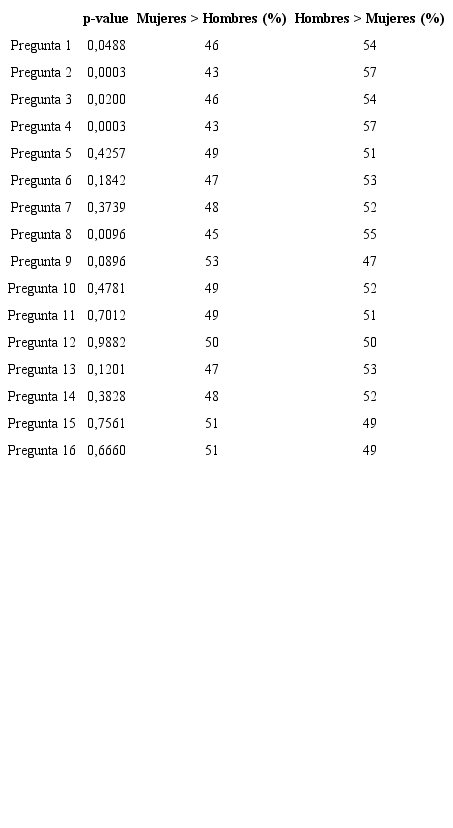 |  | p-value | Mujeres > Hombres (%) | Hombres > Mujeres (%) |
|---|---|---|---|
| Pregunta 1 | 0,0488 | 46 | 54 |
| Pregunta 2 | 0,0003 | 43 | 57 |
| Pregunta 3 | 0,0200 | 46 | 54 |
| Pregunta 4 | 0,0003 | 43 | 57 |
| Pregunta 5 | 0,4257 | 49 | 51 |
| Pregunta 6 | 0,1842 | 47 | 53 |
| Pregunta 7 | 0,3739 | 48 | 52 |
| Pregunta 8 | 0,0096 | 45 | 55 |
| Pregunta 9 | 0,0896 | 53 | 47 |
| Pregunta 10 | 0,4781 | 49 | 52 |
| Pregunta 11 | 0,7012 | 49 | 51 |
| Pregunta 12 | 0,9882 | 50 | 50 |
| Pregunta 13 | 0,1201 | 47 | 53 |
| Pregunta 14 | 0,3828 | 48 | 52 |
| Pregunta 15 | 0,7561 | 51 | 49 |
| Pregunta 16 | 0,6660 | 51 | 49 |